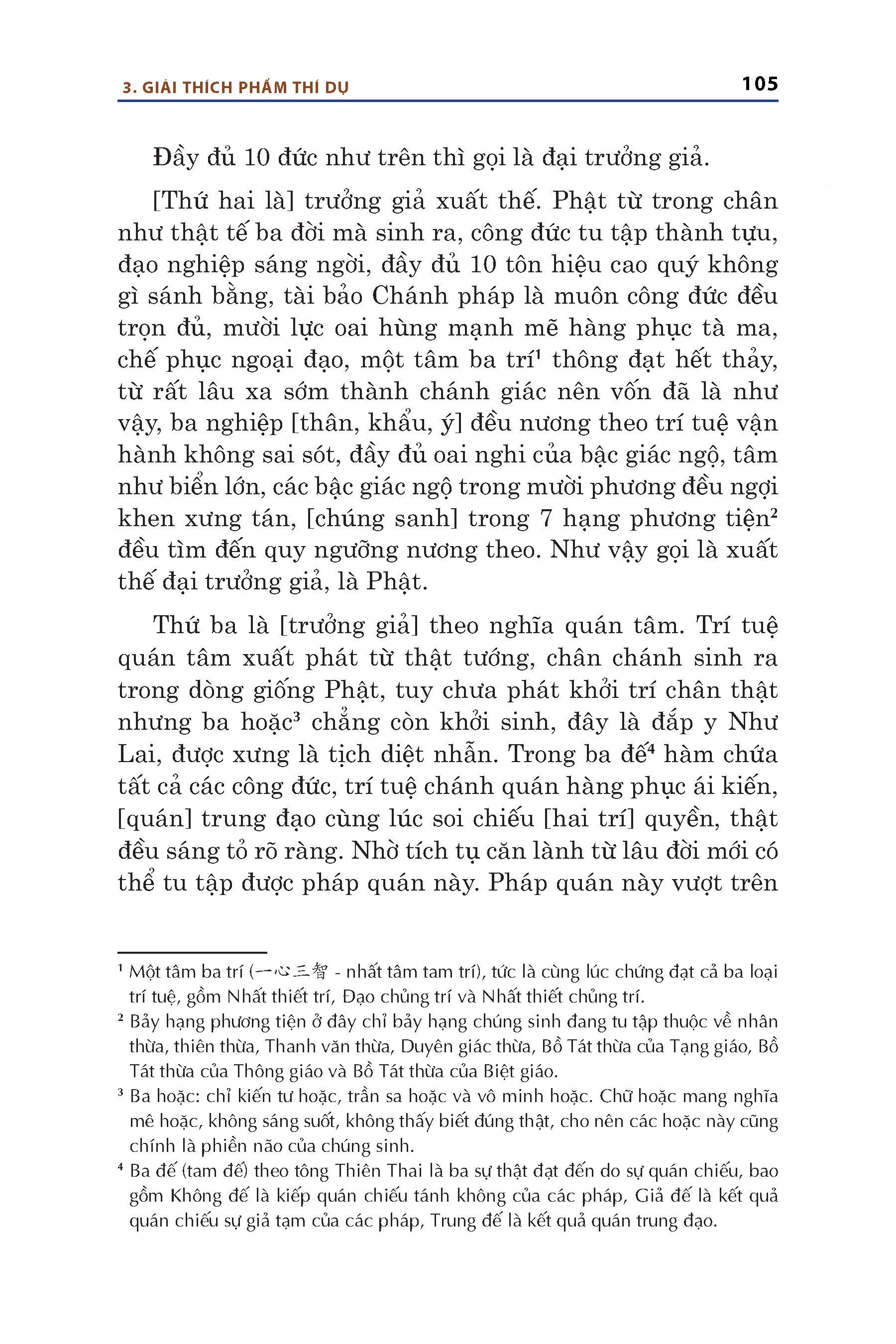 3. GIẢI THÍCH PHẨM THÍ DỤ 105

Đầy đủ 10 đức như trên thì gọi là đại trưởng giả.

[Thứ hai là] trưởng giả xuất thế. Phật từ trong chân như thật tế ba đời mà sinh ra, công đức tu tập thành tựu, đạo nghiệp sáng ngời, đầy đủ 10 tôn hiệu cao quý không gì sánh bằng, tài bảo Chánh pháp là muôn công đức đều trọn đủ, mười lực oai hùng mạnh mẽ hàng phục tà ma, chế phục ngoại đạo, một tâm ba trí$^1$ thông đạt hết thảy, từ rất lâu xa sớm thành chánh giác nên vốn đã là như vậy, ba nghiệp [thân, khẩu, ý] đều nương theo trí tuệ vận hành không sai sót, đầy đủ oai nghi của bậc giác ngộ, tâm như biển lớn, các bậc giác ngộ trong mười phương đều ngợi khen xưng tán, [chúng sanh] trong 7 hạng phương tiện$^2$ đều tìm đến quy ngưỡng nương theo. Như vậy gọi là xuất thế đại trưởng giả, là Phật.

Thứ ba là [trưởng giả] theo nghĩa quán tâm. Trí tuệ quán tâm xuất phát từ thật tướng, chân chánh sinh ra trong dòng giống Phật, tuy chưa phát khởi trí chân thật nhưng ba hoặc$^3$ chẳng còn khởi sinh, đây là đắp y Như Lai, được xưng là tịch diệt nhẫn. Trong ba đế$^4$ hàm chứa tất cả các công đức, trí tuệ chánh quán hàng phục ái kiến, [quán] trung đạo cùng lúc soi chiếu [hai trí] quyền, thật đều sáng tỏ rõ ràng. Nhờ tích tụ căn lành từ lâu đời mới có thể tu tập được pháp quán này. Pháp quán này vượt trên

$^1$ Một tâm ba trí (一心三智 - nhất tâm tam trí), tức là cùng lúc chứng đạt cả ba loại trí tuệ, gồm Nhất thiết trí, Đạo chủng trí và Nhất thiết chủng trí.

$^2$ Bảy hạng phương tiện ở đây chỉ bảy hạng chúng sinh đang tu tập thuộc về nhân thừa, thiên thừa, Thanh văn thừa, Duyên giác thừa, Bồ Tát thừa của Tạng giáo, Bồ Tát thừa của Thông giáo và Bồ Tát thừa của Biệt giáo.

$^3$ Ba hoặc: chỉ kiến tư hoặc, trần sa hoặc và vô minh hoặc. Chữ hoặc mang nghĩa mê hoặc, không sáng suốt, không thấy biết đúng thật, cho nên các hoặc này cũng chính là phiền não của chúng sinh.

$^4$ Ba đế (tam đế) theo tông Thiên Thai là ba sự thật đạt đến do sự quán chiếu, bao gồm Không đế là kiếp quán chiếu tánh không của các pháp, Giả đế là kết quả quán chiếu sự giả tạm của các pháp, Trung đế là kết quả quán trung đạo.